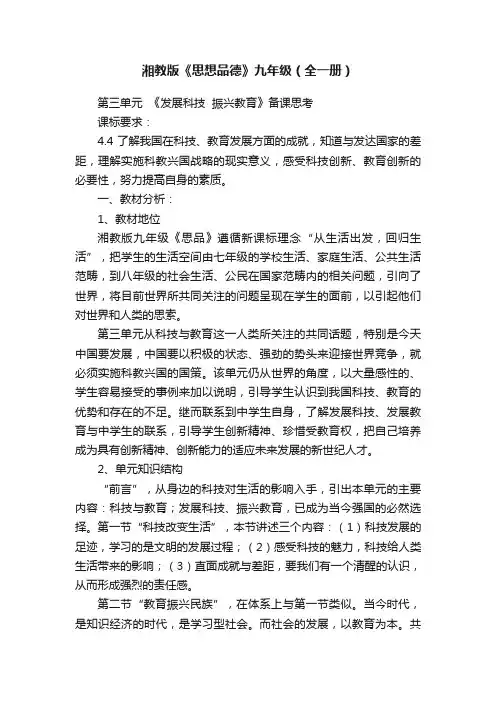 湘教版《思想品德》九年级（全一册）

第三单元 《发展科技 振兴教育》备课思考

课标要求：

4.4 了解我国在科技、教育发展方面的成就，知道与发达国家的差距，理解实施科教兴国战略的现实意义，感受科技创新、教育创新的必要性，努力提高自身的素质。

一、教材分析：

1、教材地位

湘教版九年级《思品》遵循新课标理念“从生活出发，回归生活”，把学生的生活空间由七年级的学校生活、家庭生活、公共生活范畴，到八年级的社会生活、公民在国家范畴内的相关问题，引向了世界，将目前世界所共同关注的问题呈现在学生的面前，以引起他们对世界和人类的思索。

第三单元从科技与教育这一人类所关注的共同话题，特别是今天中国要发展，中国要以积极的状态、强劲的势头来迎接世界竞争，就必须实施科教兴国的国策。该单元仍从世界的角度，以大量感性的、学生容易接受的事例来加以说明，引导学生认识到我国科技、教育的优势和存在的不足。继而联系到中学生自身，了解发展科技、发展教育与中学生的联系，引导学生创新精神、珍惜受教育权，把自己培养成为具有创新精神、创新能力的适应未来发展的新世纪人才。

2、单元知识结构

“前言”，从身边的科技对生活的影响入手，引出本单元的主要内容：科技与教育；发展科技、振兴教育，已成为当今强国的必然选择。第一节“科技改变生活”，本节讲述三个内容：（1）科技发展的足迹，学习的是文明的发展过程；（2）感受科技的魅力，科技给人类生活带来的影响；（3）直面成就与差距，要我们有一个清醒的认识，从而形成强烈的责任感。

第二节“教育振兴民族”，在体系上与第一节类似。当今时代，是知识经济的时代，是学习型社会。而社会的发展，以教育为本。共